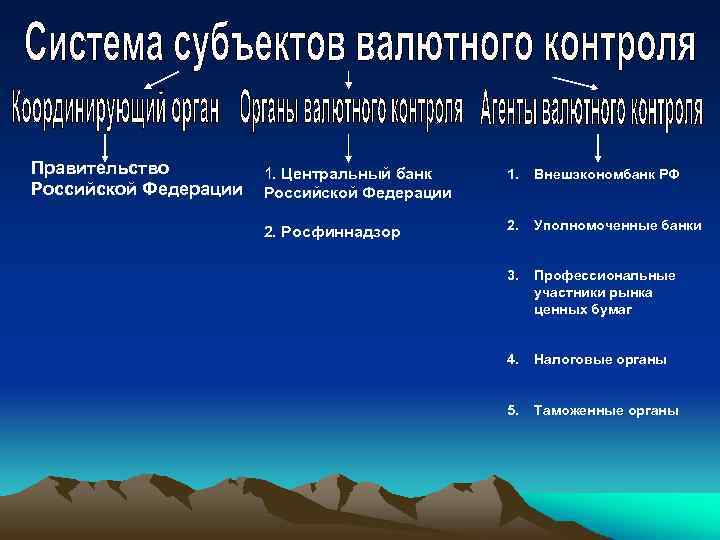 Система субъектов валютного контроля

Координирующий орган

Правительство Российской Федерации

Органы валютного контроля

1. Центральный банк Российской Федерации

2. Росфиннадзор

Агенты валютного контроля

1. Внешэкономбанк РФ

2. Уполномоченные банки

3. Профессиональные участники рынка ценных бумаг

4. Налоговые органы

5. Таможенные органы